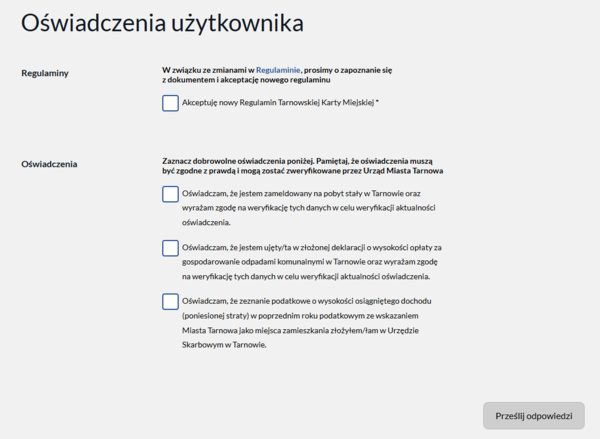 Oświadczenia użytkownika

Regulaminy

W związku ze zmianami w Regulaminie, prosimy o zapoznanie się z dokumentem i akceptację nowego regulaminu

Akceptuję nowy Regulamin Tarnowskiej Karty Miejskiej *

Oświadczenia

Zaznacz dobrowolne oświadczenia poniżej. Pamiętaj, że oświadczenia muszą być zgodne z prawdą i mogą zostać zweryfikowane przez Urząd Miasta Tarnowa

Oświadczam, że jestem zameldowany na pobyt stały w Tarnowie oraz wyrażam zgodę na weryfikację tych danych w celu weryfikacji aktualności oświadczenia.

Oświadczam, że jestem ujęty/ta w złożonej deklaracji o wysokości opłaty za gospodarowanie odpadami komunalnymi w Tarnowie oraz wyrażam zgodę na weryfikację tych danych w celu weryfikacji aktualności oświadczenia.

Oświadczam, że zeznanie podatkowe o wysokości osiągniętego dochodu (poniesionej straty) w poprzednim roku podatkowym ze wskazaniem Miasta Tarnowa jako miejsca zamieszkania złożyłem/łam w Urzędzie Skarbowym w Tarnowie.

Prześlij odpowiedzi